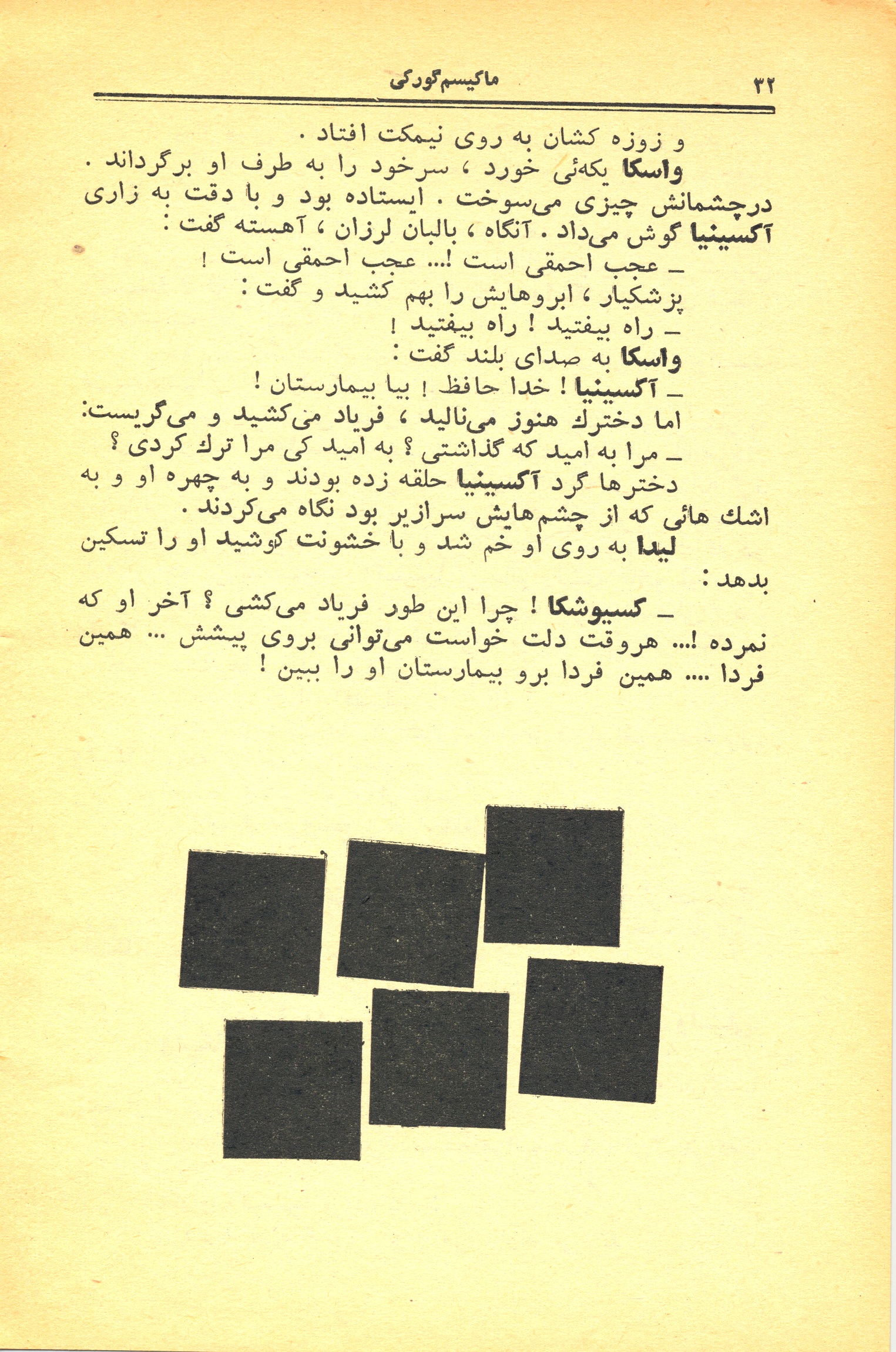 ۳۲ ماکیسم گورکی

و زوزه کشان به روی نیمکت افتاد .

واسکا یکه‌ئی خورد ، سرخود را به طرف او برگرداند . درچشمانش چیزی می‌سوخت . ایستاده بود و با دقت به زاری آکسینیا گوش می‌داد . آنگاه ، بالبان لرزان ، آهسته گفت :

ـ عجب احمقی است !... عجب احمقی است !

پزشکیار ، ابروهایش را بهم کشید و گفت :

ـ راه بیفتید ! راه بیفتید !

واسکا به صدای بلند گفت :

ـ آکسینیا ! خدا حافظ ! بیا بیمارستان !

اما دخترك هنوز می‌نالید ، فریاد می‌کشید و می‌گریست:

ـ مرا به امید که گذاشتی ؟ به امید کی مرا ترك کردی ؟

دخترها گرد آکسینیا حلقه زده بودند و به چهره او و به اشك هائی که از چشم‌هایش سرازیر بود نگاه می‌کردند .

لیدا به روی او خم شد و با خشونت کوشید او را تسکین بدهد :

ـ کسیوشکا ! چرا این طور فریاد می‌کشی ؟ آخر او که نمرده !... هروقت دلت خواست می‌توانی بروی پیشش ... همین فردا .... همین فردا برو بیمارستان او را ببین !